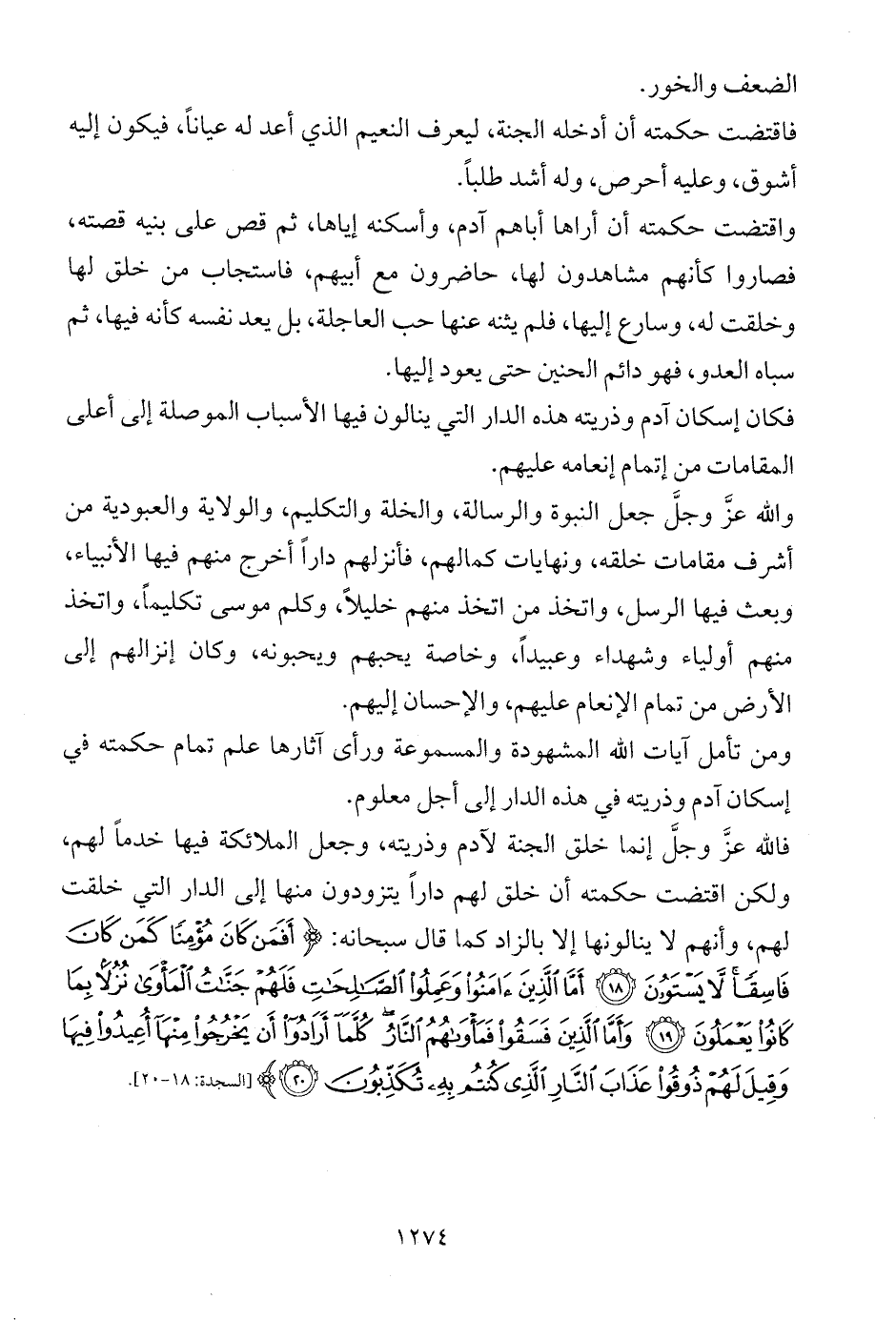 الضعف والخور.

فاقتضت حكمته أن أدخله الجنة، ليعرف النعيم الذي أعد له عياناً، فيكون إليه أشوق، وعليه أحرص، وله أشد طلباً.

واقتضت حكمته أن أراها أباهم آدم، وأسكنه إياها، ثم قص على بنيه قصته، فصاروا كأنهم مشاهدون لها، حاضرون مع أبيهم، فاستجاب من خلق لها وخلقت له، وسارع إليها، فلم يثنه عنها حب العاجلة، بل يعد نفسه كأنه فيها، ثم سباه العدو، فهو دائم الحنين حتى يعود إليها.

فكان إسكان آدم وذريته هذه الدار التي ينالون فيها الأسباب الموصلة إلى أعلى المقامات من إتمام إنعامه عليهم.

والله عزَّ وجلَّ جعل النبوة والرسالة، والخلة والتكليم، والولاية والعبودية من أشرف مقامات خلقه، ونهايات كمالهم، فأنزلهم داراً أخرج منهم فيها الأنبياء، وبعث فيها الرسل، واتخذ من اتخذ منهم خليلاً، وكلم موسى تكليماً، واتخذ منهم أولياء وشهداء وعبيداً، وخاصة يحبهم ويحبونه، وكان إنزالهم إلى الأرض من تمام الإنعام عليهم، والإحسان إليهم.

ومن تأمل آيات الله المشهودة والمسموعة ورأى آثارها علم تمام حكمته في إسكان آدم وذريته في هذه الدار إلى أجل معلوم.

فالله عزَّ وجلَّ إنما خلق الجنة لآدم وذريته، وجعل الملائكة فيها خدماً لهم، ولكن اقتضت حكمته أن خلق لهم داراً يتزودون منها إلى الدار التي خلقت لهم، وأنهم لا ينالونها إلا بالزاد كما قال سبحانه: ﴿أَفَمَن كَانَ مُؤْمِنًا كَمَن كَانَ فَاسِقًا لَّا يَسْتَوُونَ ﴿١٨﴾ أَمَّا الَّذِينَ آمَنُوا وَعَمِلُوا الصَّالِحَاتِ فَلَهُمْ جَنَّاتُ الْمَأْوَىٰ نُزُلًا بِمَا كَانُوا يَعْمَلُونَ ﴿١٩﴾ وَأَمَّا الَّذِينَ فَسَقُوا فَمَأْوَاهُمُ النَّارُ كُلَّمَا أَرَادُوا أَن يَخْرُجُوا مِنْهَا أُعِيدُوا فِيهَا وَقِيلَ لَهُمْ ذُوقُوا عَذَابَ النَّارِ الَّذِي كُنتُم بِهِ تُكَذِّبُونَ ﴿٢٠﴾﴾ [السجدة: ١٨-٢٠].

١٢٧٤